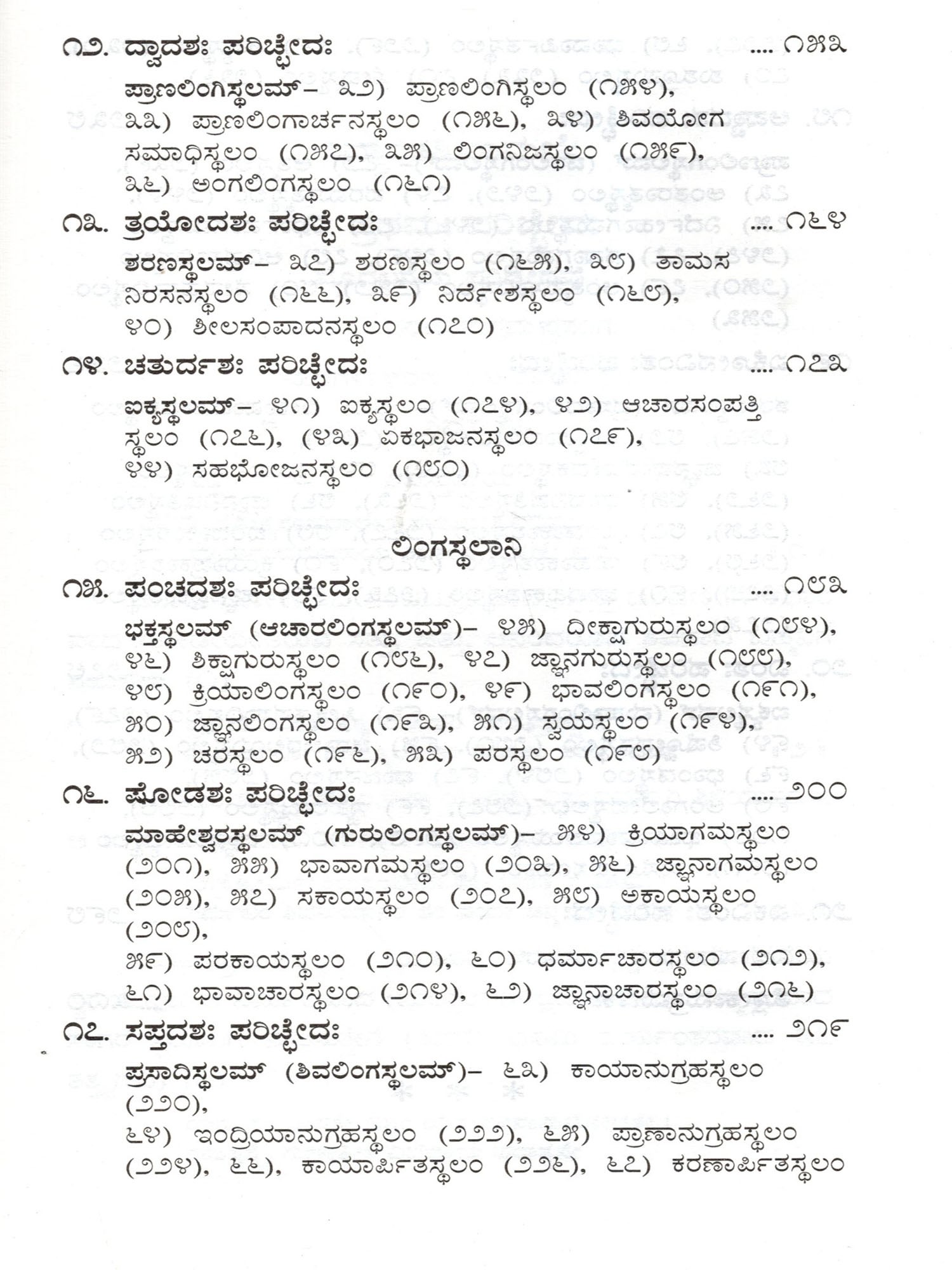 ೧೨. ದ್ವಾದಶಃ ಪರಿಚ್ಛೇದಃ .... ೧೫೩

ಪ್ರಾಣಲಿಂಗಿಸ್ಥಲಮ್– ೩೨) ಪ್ರಾಣಲಿಂಗಿಸ್ಥಲಂ (೧೫೪), ೩೩) ಪ್ರಾಣಲಿಂಗಾರ್ಚನಸ್ಥಲಂ (೧೫೬), ೩೪) ಶಿವಯೋಗ ಸಮಾಧಿಸ್ಥಲಂ (೧೫೭), ೩೫) ಲಿಂಗನಿಜಸ್ಥಲಂ (೧೫೯), ೩೬) ಅಂಗಲಿಂಗಸ್ಥಲಂ (೧೬೧)

೧೩. ತ್ರಯೋದಶಃ ಪರಿಚ್ಛೇದಃ .... ೧೬೪

ಶರಣಸ್ಥಲಮ್– ೩೭) ಶರಣಸ್ಥಲಂ (೧೬೫), ೩೮) ತಾಮಸ ನಿರಸನಸ್ಥಲಂ (೧೬೬), ೩೯) ನಿರ್ದೇಶಸ್ಥಲಂ (೧೬೮), ೪೦) ಶೀಲಸಂಪಾದನಸ್ಥಲಂ (೧೭೦)

೧೪. ಚತುರ್ದಶಃ ಪರಿಚ್ಛೇದಃ .... ೧೭೩

ಐಕ್ಯಸ್ಥಲಮ್– ೪೧) ಐಕ್ಯಸ್ಥಲಂ (೧೭೪), ೪೨) ಆಚಾರಸಂಪತ್ತಿ ಸ್ಥಲಂ (೧೭೬), (೪೩) ಏಕಭಾಜನಸ್ಥಲಂ (೧೭೯), ೪೪) ಸಹಭೋಜನಸ್ಥಲಂ (೧೮೦)

ಲಿಂಗಸ್ಥಲಾನಿ

೧೫. ಪಂಚದಶಃ ಪರಿಚ್ಛೇದಃ .... ೧೮೩

ಭಕ್ತಸ್ಥಲಮ್ (ಆಚಾರಲಿಂಗಸ್ಥಲಮ್)– ೪೫) ದೀಕ್ಷಾಗುರುಸ್ಥಲಂ (೧೮೪), ೪೬) ಶಿಕ್ಷಾಗುರುಸ್ಥಲಂ (೧೮೬), ೪೭) ಜ್ಞಾನಗುರುಸ್ಥಲಂ (೧೮೮), ೪೮) ಕ್ರಿಯಾಲಿಂಗಸ್ಥಲಂ (೧೯೦), ೪೯) ಭಾವಲಿಂಗಸ್ಥಲಂ (೧೯೧), ೫೦) ಜ್ಞಾನಲಿಂಗಸ್ಥಲಂ (೧೯೩), ೫೧) ಸ್ವಯಸ್ಥಲಂ (೧೯೪), ೫೨) ಚರಸ್ಥಲಂ (೧೯೬), ೫೩) ಪರಸ್ಥಲಂ (೧೯೮)

೧೬. ಷೋಡಶಃ ಪರಿಚ್ಛೇದಃ .... ೨೦೦

ಮಾಹೇಶ್ವರಸ್ಥಲಮ್ (ಗುರುಲಿಂಗಸ್ಥಲಮ್)– ೫೪) ಕ್ರಿಯಾಗಮಸ್ಥಲಂ (೨೦೧), ೫೫) ಭಾವಾಗಮಸ್ಥಲಂ (೨೦೩), ೫೬) ಜ್ಞಾನಾಗಮಸ್ಥಲಂ (೨೦೫), ೫೭) ಸಕಾಯಸ್ಥಲಂ (೨೦೭), ೫೮) ಅಕಾಯಸ್ಥಲಂ (೨೦೮),
೫೯) ಪರಕಾಯಸ್ಥಲಂ (೨೧೦), ೬೦) ಧರ್ಮಾಚಾರಸ್ಥಲಂ (೨೧೨), ೬೧) ಭಾವಾಚಾರಸ್ಥಲಂ (೨೧೪), ೬೨) ಜ್ಞಾನಾಚಾರಸ್ಥಲಂ (೨೧೬)

೧೭. ಸಪ್ತದಶಃ ಪರಿಚ್ಛೇದಃ .... ೨೧೯

ಪ್ರಸಾದಿಸ್ಥಲಮ್ (ಶಿವಲಿಂಗಸ್ಥಲಮ್)– ೬೩) ಕಾಯಾನುಗ್ರಹಸ್ಥಲಂ (೨೨೦),
೬೪) ಇಂದ್ರಿಯಾನುಗ್ರಹಸ್ಥಲಂ (೨೨೨), ೬೫) ಪ್ರಾಣಾನುಗ್ರಹಸ್ಥಲಂ (೨೨೪), ೬೬), ಕಾಯಾರ್ಪಿತಸ್ಥಲಂ (೨೨೬), ೬೭) ಕರಣಾರ್ಪಿತಸ್ಥಲಂ